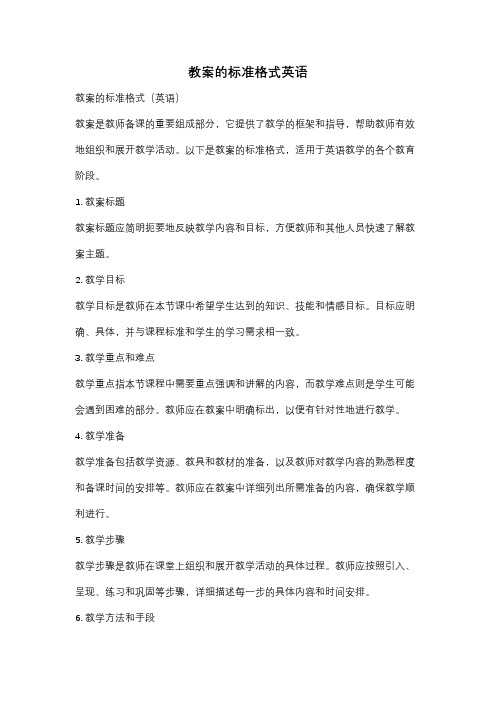 教案的标准格式英语

教案的标准格式（英语）

教案是教师备课的重要组成部分，它提供了教学的框架和指导，帮助教师有效地组织和展开教学活动。以下是教案的标准格式，适用于英语教学的各个教育阶段。

1. 教案标题

教案标题应简明扼要地反映教学内容和目标，方便教师和其他人员快速了解教案主题。

2. 教学目标

教学目标是教师在本节课中希望学生达到的知识、技能和情感目标。目标应明确、具体，并与课程标准和学生的学习需求相一致。

3. 教学重点和难点

教学重点指本节课程中需要重点强调和讲解的内容，而教学难点则是学生可能会遇到困难的部分。教师应在教案中明确标出，以便有针对性地进行教学。

4. 教学准备

教学准备包括教学资源、教具和教材的准备，以及教师对教学内容的熟悉程度和备课时间的安排等。教师应在教案中详细列出所需准备的内容，确保教学顺利进行。

5. 教学步骤

教学步骤是教师在课堂上组织和展开教学活动的具体过程。教师应按照引入、呈现、练习和巩固等步骤，详细描述每一步的具体内容和时间安排。

6. 教学方法和手段